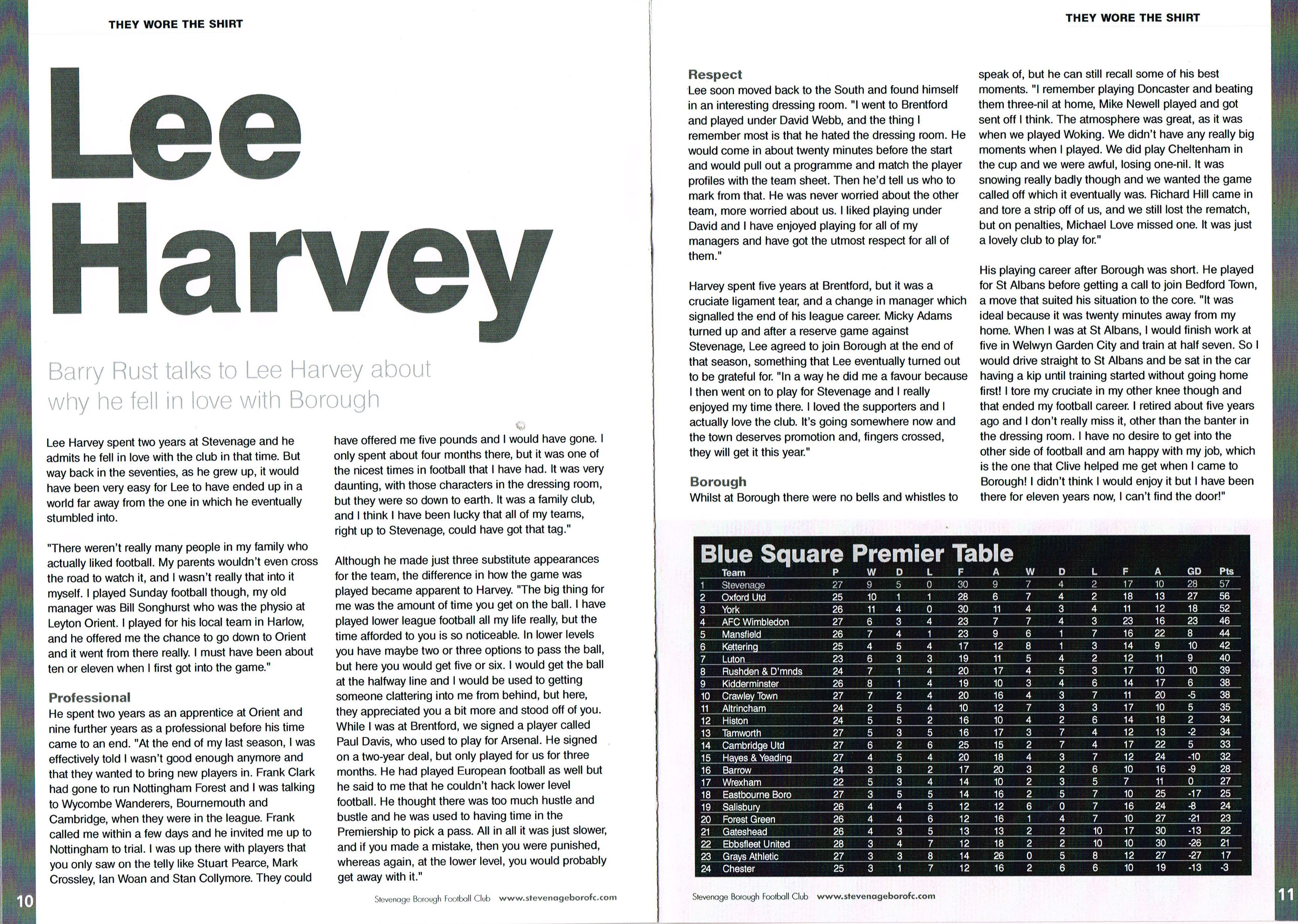 THEY WORE THE SHIRT

Lee Harvey

Barry Rust talks to Lee Harvey about why he fell in love with Borough

Lee Harvey spent two years at Stevenage and he admits he fell in love with the club in that time. But way back in the seventies, as he grew up, it would have been very easy for Lee to have ended up in a world far away from the one in which he eventually stumbled into.

"There weren't really many people in my family who actually liked football. My parents wouldn't even cross the road to watch it, and I wasn't really that into it myself. I played Sunday football though, my old manager was Bill Songhurst who was the physio at Leyton Orient. I played for his local team in Harlow, and he offered me the chance to go down to Orient and it went from there really. I must have been about ten or eleven when I first got into the game."

Professional
He spent two years as an apprentice at Orient and nine further years as a professional before his time came to an end. "At the end of my last season, I was effectively told I wasn't good enough anymore and that they wanted to bring new players in. Frank Clark had gone to run Nottingham Forest and I was talking to Wycombe Wanderers, Bournemouth and Cambridge, when they were in the league. Frank called me within a few days and he invited me up to Nottingham to trial. I was up there with players that you only saw on the telly like Stuart Pearce, Mark Crossley, Ian Woan and Stan Collymore. They could have offered me five pounds and I would have gone. I only spent about four months there, but it was one of the nicest times in football that I have had. It was very daunting, with those characters in the dressing room, but they were so down to earth. It was a family club, and I think I have been lucky that all of my teams, right up to Stevenage, could have got that tag."

Although he made just three substitute appearances for the team, the difference in how the game was played became apparent to Harvey. "The big thing for me was the amount of time you get on the ball. I have played lower league football all my life really, but the time afforded to you is so noticeable. In lower levels you have maybe two or three options to pass the ball, but here you would get five or six. I would get the ball at the halfway line and I would be used to getting someone clattering into me from behind, but here, they appreciated you a bit more and stood off of you. While I was at Brentford, we signed a player called Paul Davis, who used to play for Arsenal. He signed on a two-year deal, but only played for us for three months. He had played European football as well but he said to me that he couldn't hack lower level football. He thought there was too much hustle and bustle and he was used to having time in the Premiership to pick a pass. All in all it was just slower, and if you made a mistake, then you were punished, whereas again, at the lower level, you would probably get away with it."

10 Stevenage Borough Football Club www.stevenageborofc.com

THEY WORE THE SHIRT

Respect
Lee soon moved back to the South and found himself in an interesting dressing room. "I went to Brentford and played under David Webb, and the thing I remember most is that he hated the dressing room. He would come in about twenty minutes before the start and would pull out a programme and match the player profiles with the team sheet. Then he'd tell us who to mark from that. He was never worried about the other team, more worried about us. I liked playing under David and I have enjoyed playing for all of my managers and have got the utmost respect for all of them."

Harvey spent five years at Brentford, but it was a cruciate ligament tear, and a change in manager which signalled the end of his league career. Micky Adams turned up and after a reserve game against Stevenage, Lee agreed to join Borough at the end of that season, something that Lee eventually turned out to be grateful for. "In a way he did me a favour because I then went on to play for Stevenage and I really enjoyed my time there. I loved the supporters and I actually love the club. It's going somewhere now and the town deserves promotion and, fingers crossed, they will get it this year."

Borough
Whilst at Borough there were no bells and whistles to speak of, but he can still recall some of his best moments. "I remember playing Doncaster and beating them three-nil at home, Mike Newell played and got sent off I think. The atmosphere was great, as it was when we played Woking. We didn't have any really big moments when I played. We did play Cheltenham in the cup and we were awful, losing one-nil. It was snowing really badly though and we wanted the game called off which it eventually was. Richard Hill came in and tore a strip off of us, and we still lost the rematch, but on penalties, Michael Love missed one. It was just a lovely club to play for."

His playing career after Borough was short. He played for St Albans before getting a call to join Bedford Town, a move that suited his situation to the core. "It was ideal because it was twenty minutes away from my home. When I was at St Albans, I would finish work at five in Welwyn Garden City and train at half seven. So I would drive straight to St Albans and be sat in the car having a kip until training started without going home first! I tore my cruciate in my other knee though and that ended my football career. I retired about five years ago and I don't really miss it, other than the banter in the dressing room. I have no desire to get into the other side of football and am happy with my job, which is the one that Clive helped me get when I came to Borough! I didn't think I would enjoy it but I have been there for eleven years now, I can't find the door!"

Blue Square Premier Table

| | Team | P | W | D | L | F | A | W | D | L | F | A | GD | Pts |
|---|---|---|---|---|---|---|---|---|---|---|---|---|---|---|
| 1 | Stevenage | 27 | 9 | 5 | 0 | 30 | 9 | 7 | 4 | 2 | 17 | 10 | 28 | 57 |
| 2 | Oxford Utd | 25 | 10 | 1 | 1 | 28 | 6 | 7 | 4 | 2 | 18 | 13 | 27 | 56 |
| 3 | York | 26 | 11 | 4 | 0 | 30 | 11 | 4 | 3 | 4 | 11 | 12 | 18 | 52 |
| 4 | AFC Wimbledon | 27 | 6 | 3 | 4 | 23 | 7 | 7 | 4 | 3 | 23 | 16 | 23 | 46 |
| 5 | Mansfield | 26 | 7 | 4 | 1 | 23 | 9 | 6 | 1 | 7 | 16 | 22 | 8 | 44 |
| 6 | Kettering | 25 | 4 | 5 | 4 | 17 | 12 | 8 | 1 | 3 | 14 | 9 | 10 | 42 |
| 7 | Luton | 23 | 6 | 3 | 3 | 19 | 11 | 5 | 4 | 2 | 12 | 11 | 9 | 40 |
| 8 | Rushden & D'mnds | 24 | 7 | 1 | 4 | 20 | 17 | 4 | 5 | 3 | 17 | 10 | 10 | 39 |
| 9 | Kidderminster | 26 | 8 | 1 | 4 | 19 | 10 | 3 | 4 | 6 | 14 | 17 | 6 | 38 |
| 10 | Crawley Town | 27 | 7 | 2 | 4 | 20 | 16 | 4 | 3 | 7 | 11 | 20 | -5 | 38 |
| 11 | Altrincham | 24 | 2 | 5 | 4 | 10 | 12 | 7 | 3 | 3 | 17 | 10 | 5 | 35 |
| 12 | Histon | 24 | 5 | 5 | 2 | 16 | 10 | 4 | 2 | 6 | 14 | 18 | 2 | 34 |
| 13 | Tamworth | 27 | 5 | 3 | 5 | 16 | 17 | 3 | 7 | 4 | 12 | 13 | -2 | 34 |
| 14 | Cambridge Utd | 27 | 6 | 2 | 6 | 25 | 15 | 2 | 7 | 4 | 17 | 22 | 5 | 33 |
| 15 | Hayes & Yeading | 27 | 4 | 5 | 4 | 20 | 18 | 4 | 3 | 7 | 12 | 24 | -10 | 32 |
| 16 | Barrow | 24 | 3 | 8 | 2 | 17 | 20 | 3 | 2 | 6 | 10 | 16 | -9 | 28 |
| 17 | Wrexham | 22 | 5 | 3 | 4 | 14 | 10 | 2 | 3 | 5 | 7 | 11 | 0 | 27 |
| 18 | Eastbourne Boro | 27 | 3 | 5 | 5 | 14 | 16 | 2 | 5 | 7 | 10 | 25 | -17 | 25 |
| 19 | Salisbury | 26 | 4 | 4 | 5 | 12 | 12 | 6 | 0 | 7 | 16 | 24 | -8 | 24 |
| 20 | Forest Green | 26 | 4 | 4 | 6 | 12 | 16 | 1 | 4 | 7 | 10 | 27 | -21 | 23 |
| 21 | Gateshead | 26 | 4 | 3 | 5 | 13 | 13 | 2 | 2 | 10 | 17 | 30 | -13 | 22 |
| 22 | Ebbsfleet United | 28 | 3 | 4 | 7 | 12 | 18 | 2 | 2 | 10 | 10 | 30 | -26 | 21 |
| 23 | Grays Athletic | 27 | 3 | 3 | 8 | 14 | 26 | 0 | 5 | 8 | 12 | 27 | -27 | 17 |
| 24 | Chester | 25 | 3 | 1 | 7 | 12 | 16 | 2 | 6 | 6 | 10 | 19 | -13 | -3 |

Stevenage Borough Football Club www.stevenageborofc.com 11